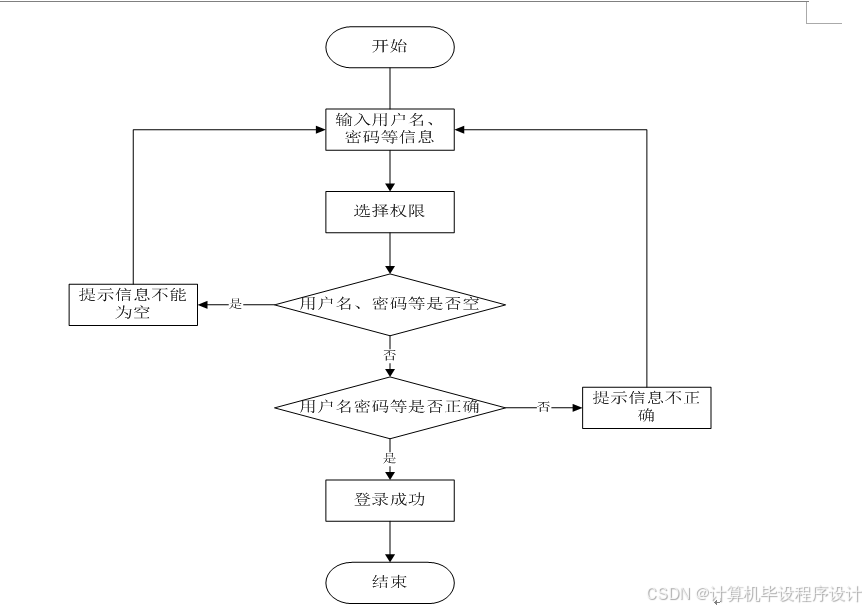 开始

输入用户名、密码等信息

选择权限

提示信息不能为空

是

用户名、密码等是否空

否

用户名密码等是否正确

否

提示信息不正确

是

登录成功

结束

CSDN @计算机毕设程序设计